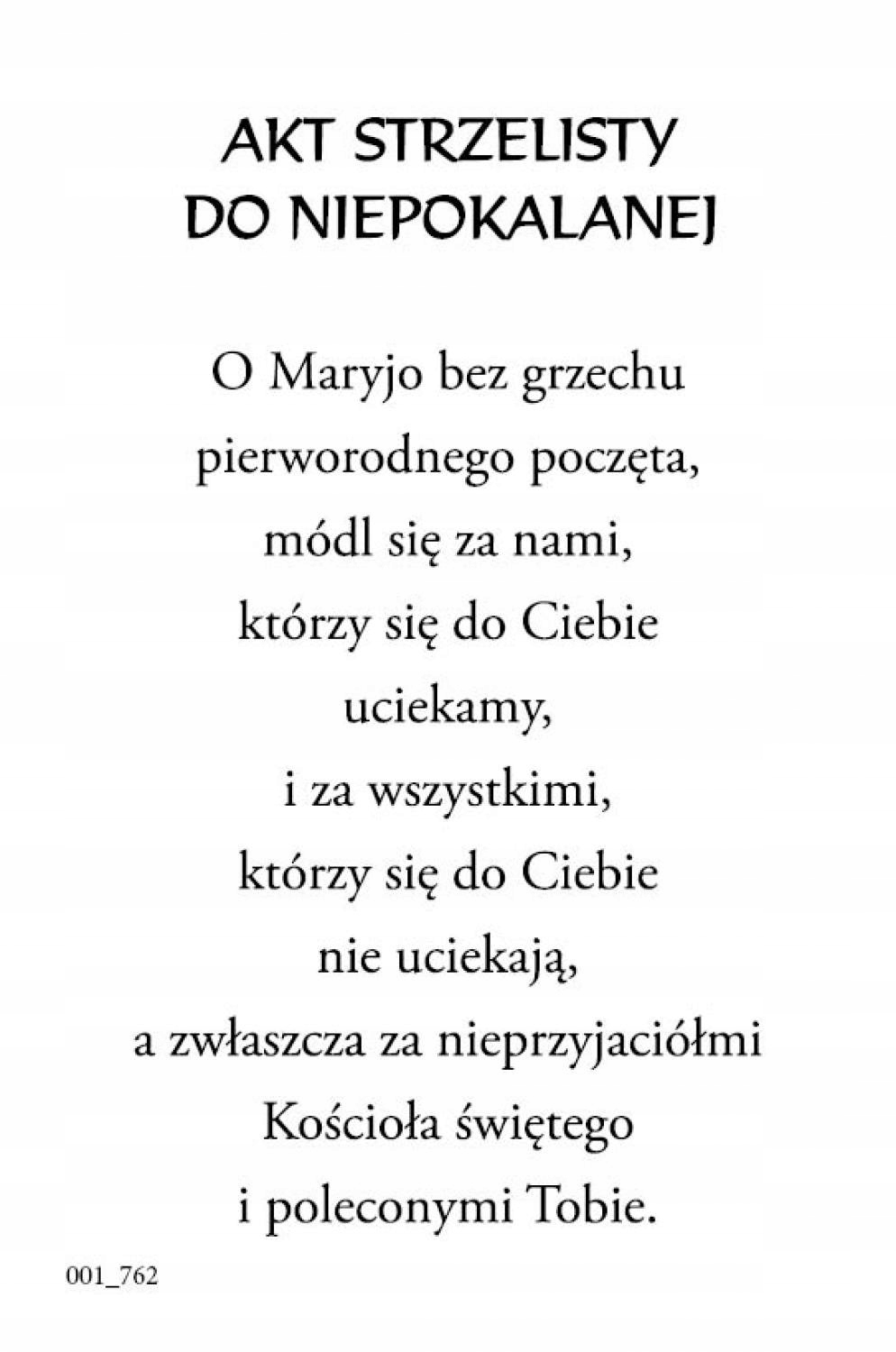 AKT STRZELISTY
DO NIEPOKALANEJ

O Maryjo bez grzechu
pierworodnego poczęta,
módl się za nami,
którzy się do Ciebie
uciekamy,
i za wszystkimi,
którzy się do Ciebie
nie uciekają,
a zwłaszcza za nieprzyjaciółmi
Kościoła świętego
i poleconymi Tobie.

001_762